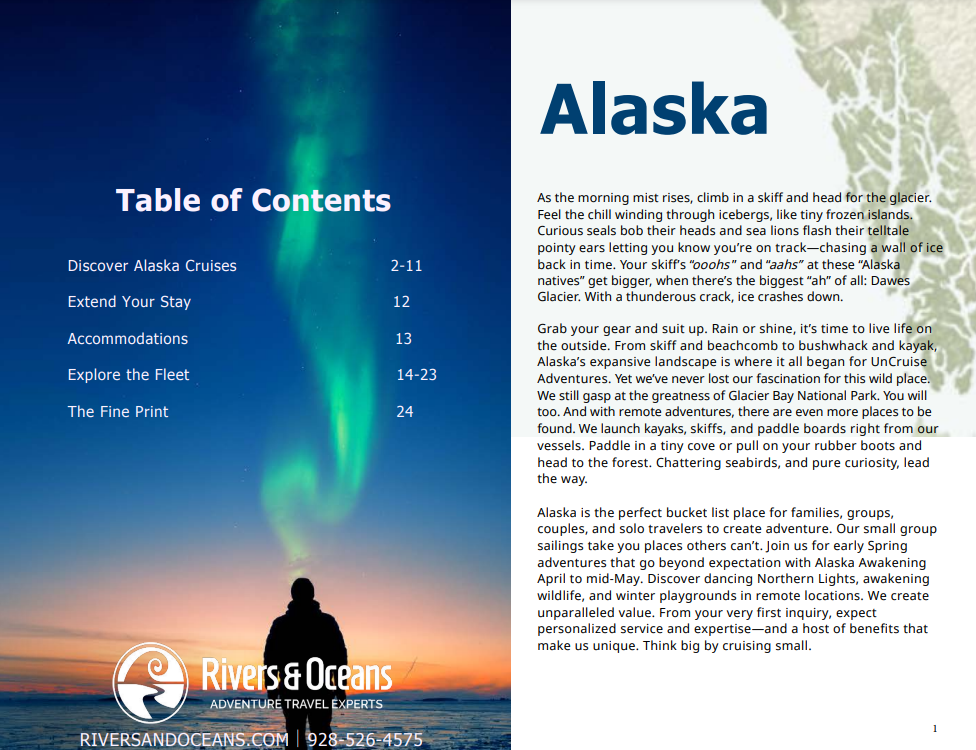 Table of Contents

Discover Alaska Cruises 2-11
Extend Your Stay 12
Accommodations 13
Explore the Fleet 14-23
The Fine Print 24

Rivers & Oceans
ADVENTURE TRAVEL EXPERTS
RIVERSANDOCEANS.COM | 928-526-4575

Alaska

As the morning mist rises, climb in a skiff and head for the glacier. Feel the chill winding through icebergs, like tiny frozen islands. Curious seals bob their heads and sea lions flash their telltale pointy ears letting you know you're on track—chasing a wall of ice back in time. Your skiff's "ooohs" and "aahs" at these "Alaska natives" get bigger, when there's the biggest "ah" of all: Dawes Glacier. With a thunderous crack, ice crashes down.

Grab your gear and suit up. Rain or shine, it's time to live life on the outside. From skiff and beachcomb to bushwhack and kayak, Alaska's expansive landscape is where it all began for UnCruise Adventures. Yet we've never lost our fascination for this wild place. We still gasp at the greatness of Glacier Bay National Park. You will too. And with remote adventures, there are even more places to be found. We launch kayaks, skiffs, and paddle boards right from our vessels. Paddle in a tiny cove or pull on your rubber boots and head to the forest. Chattering seabirds, and pure curiosity, lead the way.

Alaska is the perfect bucket list place for families, groups, couples, and solo travelers to create adventure. Our small group sailings take you places others can't. Join us for early Spring adventures that go beyond expectation with Alaska Awakening April to mid-May. Discover dancing Northern Lights, awakening wildlife, and winter playgrounds in remote locations. We create unparalleled value. From your very first inquiry, expect personalized service and expertise—and a host of benefits that make us unique. Think big by cruising small.

1